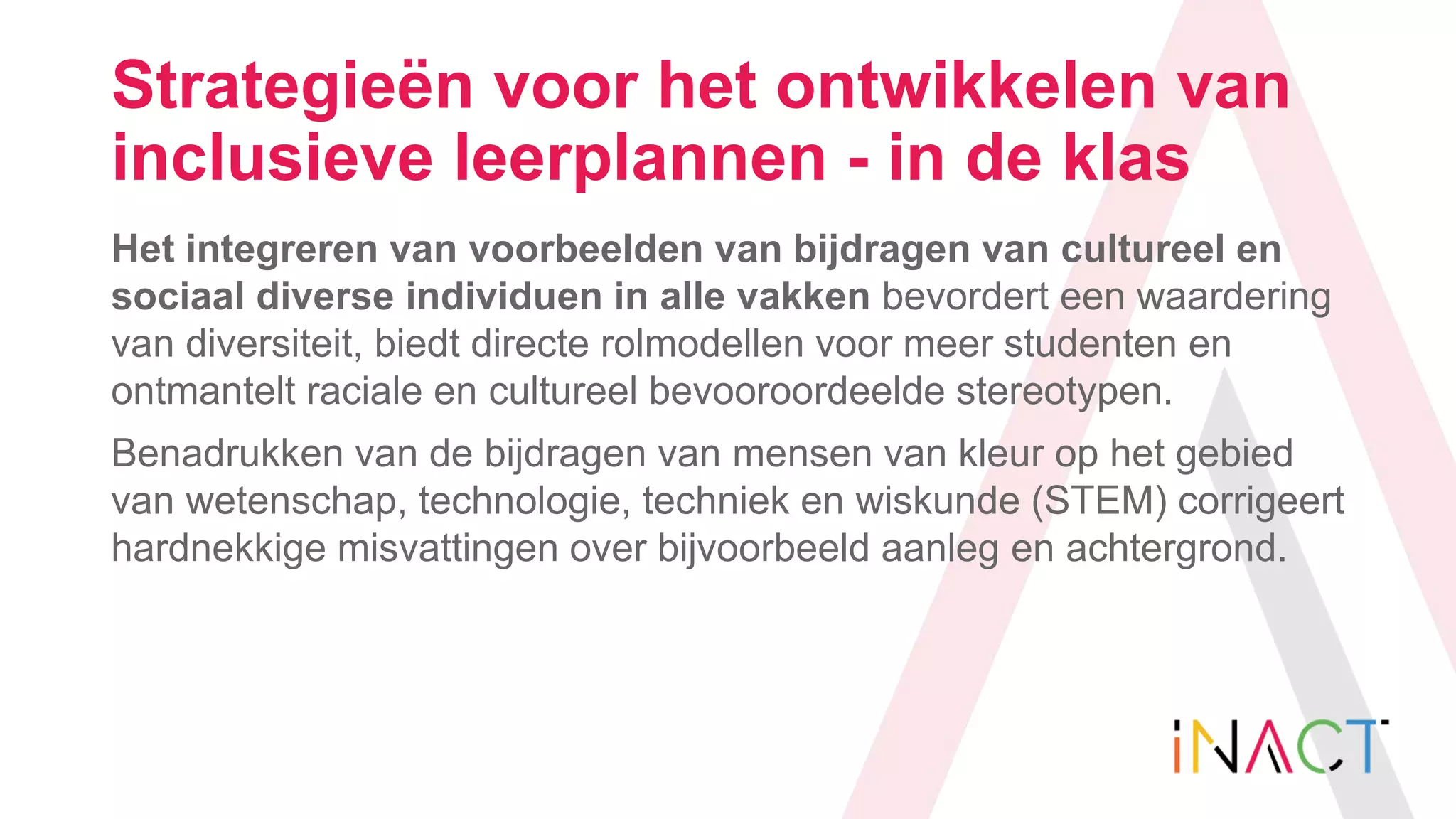 Strategieën voor het ontwikkelen van inclusieve leerplannen - in de klas

Het integreren van voorbeelden van bijdragen van cultureel en sociaal diverse individuen in alle vakken bevordert een waardering van diversiteit, biedt directe rolmodellen voor meer studenten en ontmantelt raciale en cultureel bevooroordeelde stereotypen.

Benadrukken van de bijdragen van mensen van kleur op het gebied van wetenschap, technologie, techniek en wiskunde (STEM) corrigeert hardnekkige misvattingen over bijvoorbeeld aanleg en achtergrond.

iNACT